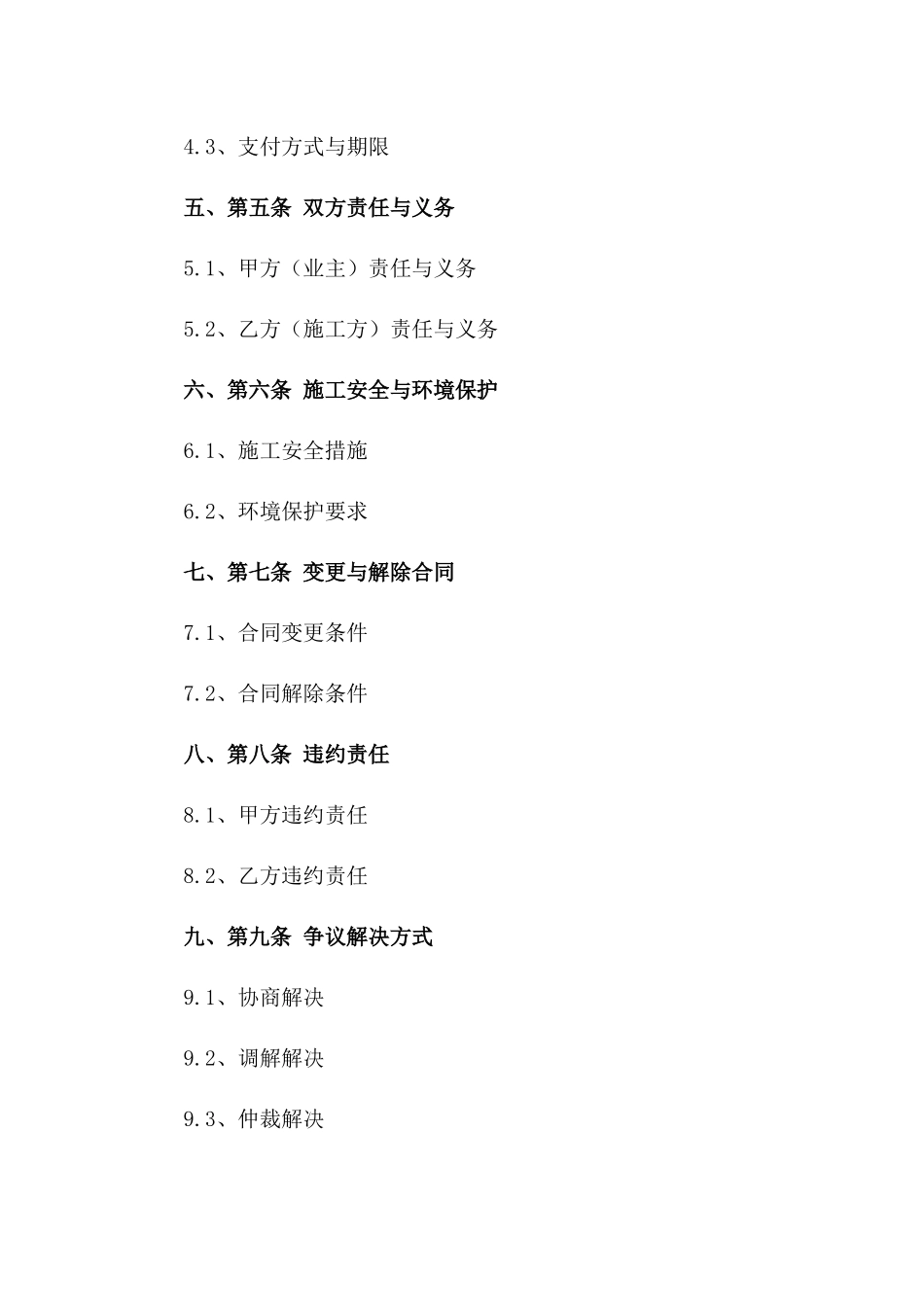 4.3、支付方式与期限

五、第五条 双方责任与义务

5.1、甲方（业主）责任与义务

5.2、乙方（施工方）责任与义务

六、第六条 施工安全与环境保护

6.1、施工安全措施

6.2、环境保护要求

七、第七条 变更与解除合同

7.1、合同变更条件

7.2、合同解除条件

八、第八条 违约责任

8.1、甲方违约责任

8.2、乙方违约责任

九、第九条 争议解决方式

9.1、协商解决

9.2、调解解决

9.3、仲裁解决